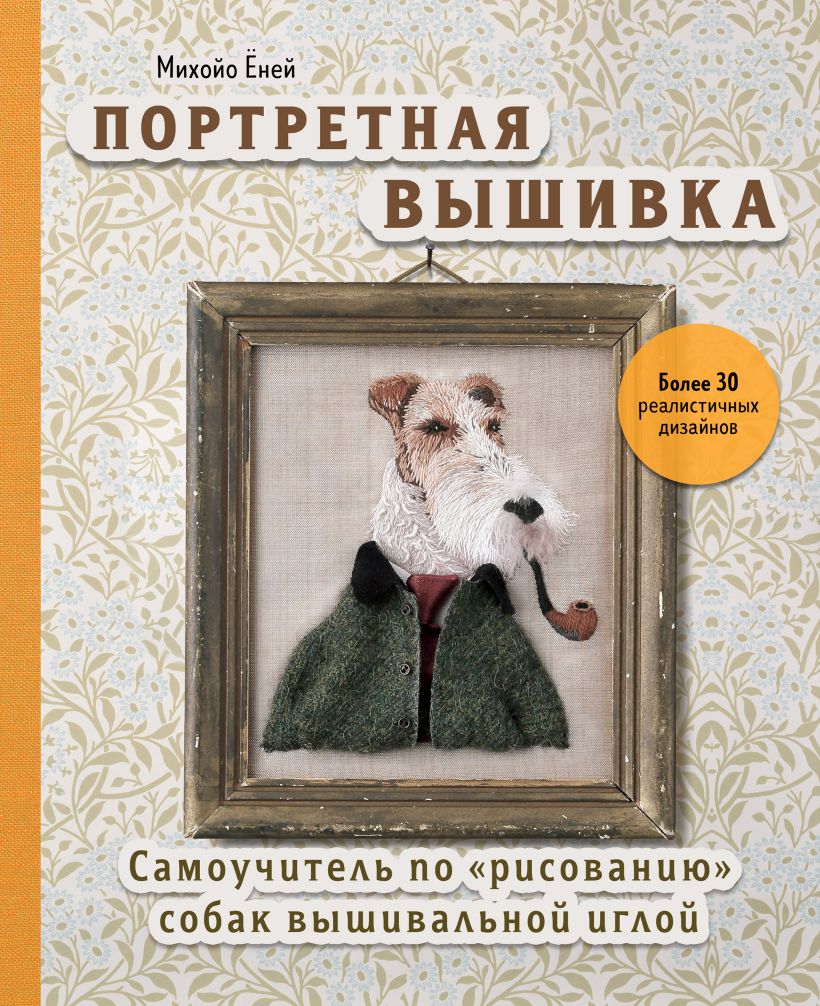 Михойо Ёней

ПОРТРЕТНАЯ ВЫШИВКА

Более 30 реалистичных дизайнов

Самоучитель по «рисованию» собак вышивальной иглой